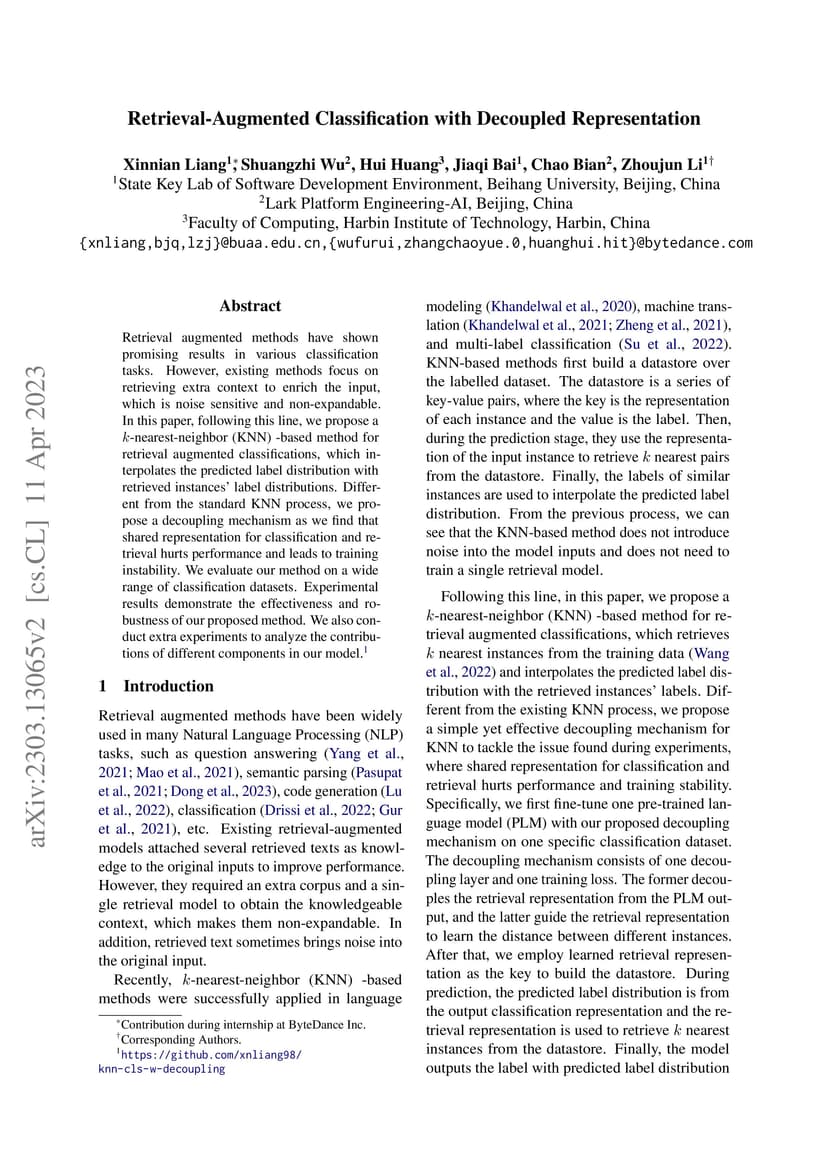 arXiv:2303.13065v2 [cs.CL] 11 Apr 2023

Retrieval-Augmented Classification with Decoupled Representation

Xinnian Liang$^{1*}$, Shuangzhi Wu$^{2}$, Hui Huang$^{3}$, Jiaqi Bai$^{1}$, Chao Bian$^{2}$, Zhoujun Li$^{1\dagger}$
$^{1}$State Key Lab of Software Development Environment, Beihang University, Beijing, China
$^{2}$Lark Platform Engineering-AI, Beijing, China
$^{3}$Faculty of Computing, Harbin Institute of Technology, Harbin, China
{xnliang,bjq,lzj}@buaa.edu.cn,{wufurui,zhangchaoyue.0,huanghui.hit}@bytedance.com

Abstract

Retrieval augmented methods have shown promising results in various classification tasks. However, existing methods focus on retrieving extra context to enrich the input, which is noise sensitive and non-expandable. In this paper, following this line, we propose a $k$-nearest-neighbor (KNN) -based method for retrieval augmented classifications, which interpolates the predicted label distribution with retrieved instances' label distributions. Different from the standard KNN process, we propose a decoupling mechanism as we find that shared representation for classification and retrieval hurts performance and leads to training instability. We evaluate our method on a wide range of classification datasets. Experimental results demonstrate the effectiveness and robustness of our proposed method. We also conduct extra experiments to analyze the contributions of different components in our model.$^{1}$

1 Introduction

Retrieval augmented methods have been widely used in many Natural Language Processing (NLP) tasks, such as question answering (Yang et al., 2021; Mao et al., 2021), semantic parsing (Pasupat et al., 2021; Dong et al., 2023), code generation (Lu et al., 2022), classification (Drissi et al., 2022; Gur et al., 2021), etc. Existing retrieval-augmented models attached several retrieved texts as knowledge to the original inputs to improve performance. However, they required an extra corpus and a single retrieval model to obtain the knowledgeable context, which makes them non-expandable. In addition, retrieved text sometimes brings noise into the original input.

Recently, $k$-nearest-neighbor (KNN) -based methods were successfully applied in language

$^{*}$Contribution during internship at ByteDance Inc.
$^{\dagger}$Corresponding Authors.
$^{1}$https://github.com/xnliang98/knn-cls-w-decoupling

modeling (Khandelwal et al., 2020), machine translation (Khandelwal et al., 2021; Zheng et al., 2021), and multi-label classification (Su et al., 2022). KNN-based methods first build a datastore over the labelled dataset. The datastore is a series of key-value pairs, where the key is the representation of each instance and the value is the label. Then, during the prediction stage, they use the representation of the input instance to retrieve $k$ nearest pairs from the datastore. Finally, the labels of similar instances are used to interpolate the predicted label distribution. From the previous process, we can see that the KNN-based method does not introduce noise into the model inputs and does not need to train a single retrieval model.

Following this line, in this paper, we propose a $k$-nearest-neighbor (KNN) -based method for retrieval augmented classifications, which retrieves $k$ nearest instances from the training data (Wang et al., 2022) and interpolates the predicted label distribution with the retrieved instances' labels. Different from the existing KNN process, we propose a simple yet effective decoupling mechanism for KNN to tackle the issue found during experiments, where shared representation for classification and retrieval hurts performance and training stability. Specifically, we first fine-tune one pre-trained language model (PLM) with our proposed decoupling mechanism on one specific classification dataset. The decoupling mechanism consists of one decoupling layer and one training loss. The former decouples the retrieval representation from the PLM output, and the latter guide the retrieval representation to learn the distance between different instances. After that, we employ learned retrieval representation as the key to build the datastore. During prediction, the predicted label distribution is from the output classification representation and the retrieval representation is used to retrieve $k$ nearest instances from the datastore. Finally, the model outputs the label with predicted label distribution